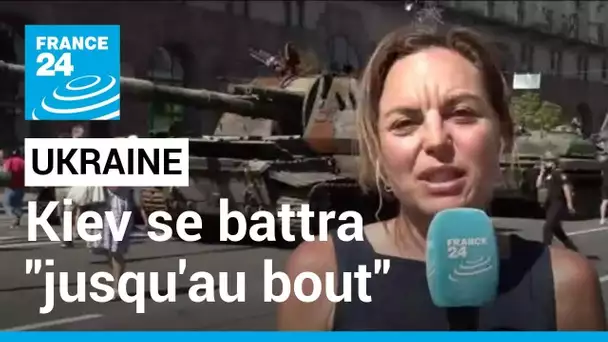 FRANCE 24

UKRAINE

Kiev se battra "jusqu'au bout"

FRANCE 24